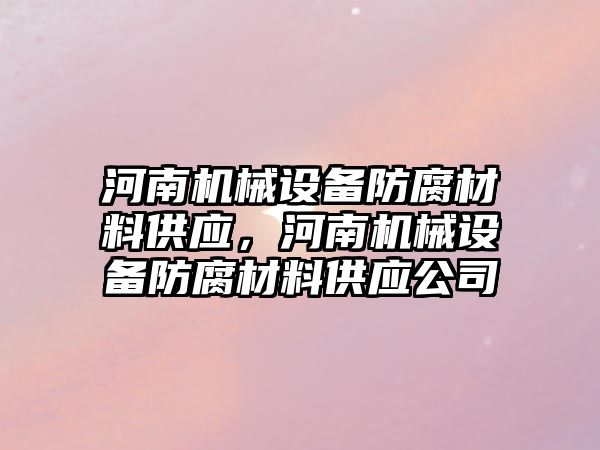 河南机械设备防腐材料供应，河南机械设备防腐材料供应公司